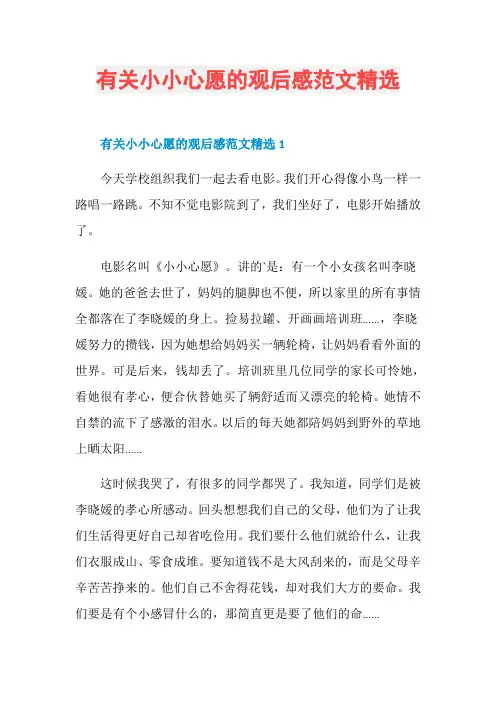 有关小小心愿的观后感范文精选

有关小小心愿的观后感范文精选 1

今天学校组织我们一起去看电影。我们开心得像小鸟一样一路唱一路跳。不知不觉电影院到了，我们坐好了，电影开始播放了。

电影名叫《小小心愿》。讲的`是：有一个小女孩名叫李晓媛。她的爸爸去世了，妈妈的腿脚也不便，所以家里的所有事情全都落在了李晓媛的身上。捡易拉罐、开画画培训班……，李晓媛努力的攒钱，因为她想给妈妈买一辆轮椅，让妈妈看看外面的世界。可是后来，钱却丢了。培训班里几位同学的家长可怜她，看她很有孝心，便合伙替她买了辆舒适而又漂亮的轮椅。她情不自禁的流下了感激的泪水。以后的每天她都陪妈妈到野外的草地上晒太阳……

这时候我哭了，有很多的同学都哭了。我知道，同学们是被李晓媛的孝心所感动。回头想想我们自己的父母，他们为了让我们生活得更好自己却省吃俭用。我们要什么他们就给什么，让我们衣服成山、零食成堆。要知道钱不是大风刮来的，而是父母辛辛苦苦挣来的。他们自己不舍得花钱，却对我们大方的要命。我们要是有个小感冒什么的，那简直更是要了他们的命……